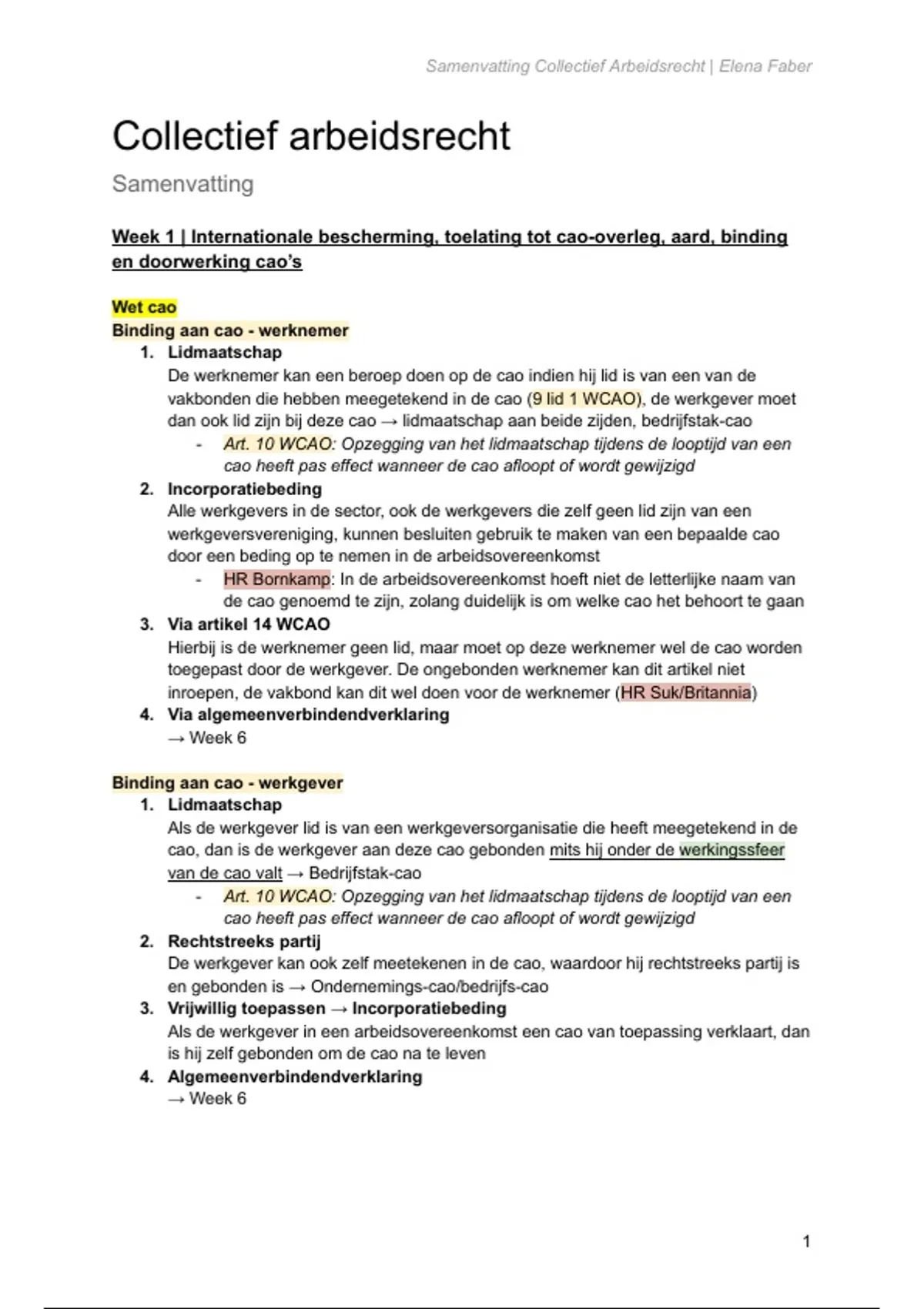 Samenvatting Collectief Arbeidsrecht | Elena Faber

Collectief arbeidsrecht

Samenvatting

Week 1 | Internationale bescherming, toelating tot cao-overleg, aard, binding en doorwerking cao's

Wet cao

Binding aan cao - werknemer

1. Lidmaatschap
De werknemer kan een beroep doen op de cao indien hij lid is van een van de vakbonden die hebben meegetekend in de cao (9 lid 1 WCAO), de werkgever moet dan ook lid zijn bij deze cao → lidmaatschap aan beide zijden, bedrijfstak-cao
- Art. 10 WCAO: Opzegging van het lidmaatschap tijdens de looptijd van een cao heeft pas effect wanneer de cao afloopt of wordt gewijzigd
2. Incorporatiebeding
Alle werkgevers in de sector, ook de werkgevers die zelf geen lid zijn van een werkgeversvereniging, kunnen besluiten gebruik te maken van een bepaalde cao door een beding op te nemen in de arbeidsovereenkomst
- HR Bornkamp: In de arbeidsovereenkomst hoeft niet de letterlijke naam van de cao genoemd te zijn, zolang duidelijk is om welke cao het behoort te gaan
3. Via artikel 14 WCAO
Hierbij is de werknemer geen lid, maar moet op deze werknemer wel de cao worden toegepast door de werkgever. De ongebonden werknemer kan dit artikel niet inroepen, de vakbond kan dit wel doen voor de werknemer (HR Suk/Britannia)
4. Via algemeenverbindendverklaring
→ Week 6

Binding aan cao - werkgever

1. Lidmaatschap
Als de werkgever lid is van een werkgeversorganisatie die heeft meegetekend in de cao, dan is de werkgever aan deze cao gebonden mits hij onder de werkingssfeer van de cao valt → Bedrijfstak-cao
- Art. 10 WCAO: Opzegging van het lidmaatschap tijdens de looptijd van een cao heeft pas effect wanneer de cao afloopt of wordt gewijzigd
2. Rechtstreeks partij
De werkgever kan ook zelf meetekenen in de cao, waardoor hij rechtstreeks partij is en gebonden is → Ondernemings-cao/bedrijfs-cao
3. Vrijwillig toepassen → Incorporatiebeding
Als de werkgever in een arbeidsovereenkomst een cao van toepassing verklaart, dan is hij zelf gebonden om de cao na te leven
4. Algemeenverbindendverklaring
→ Week 6

1